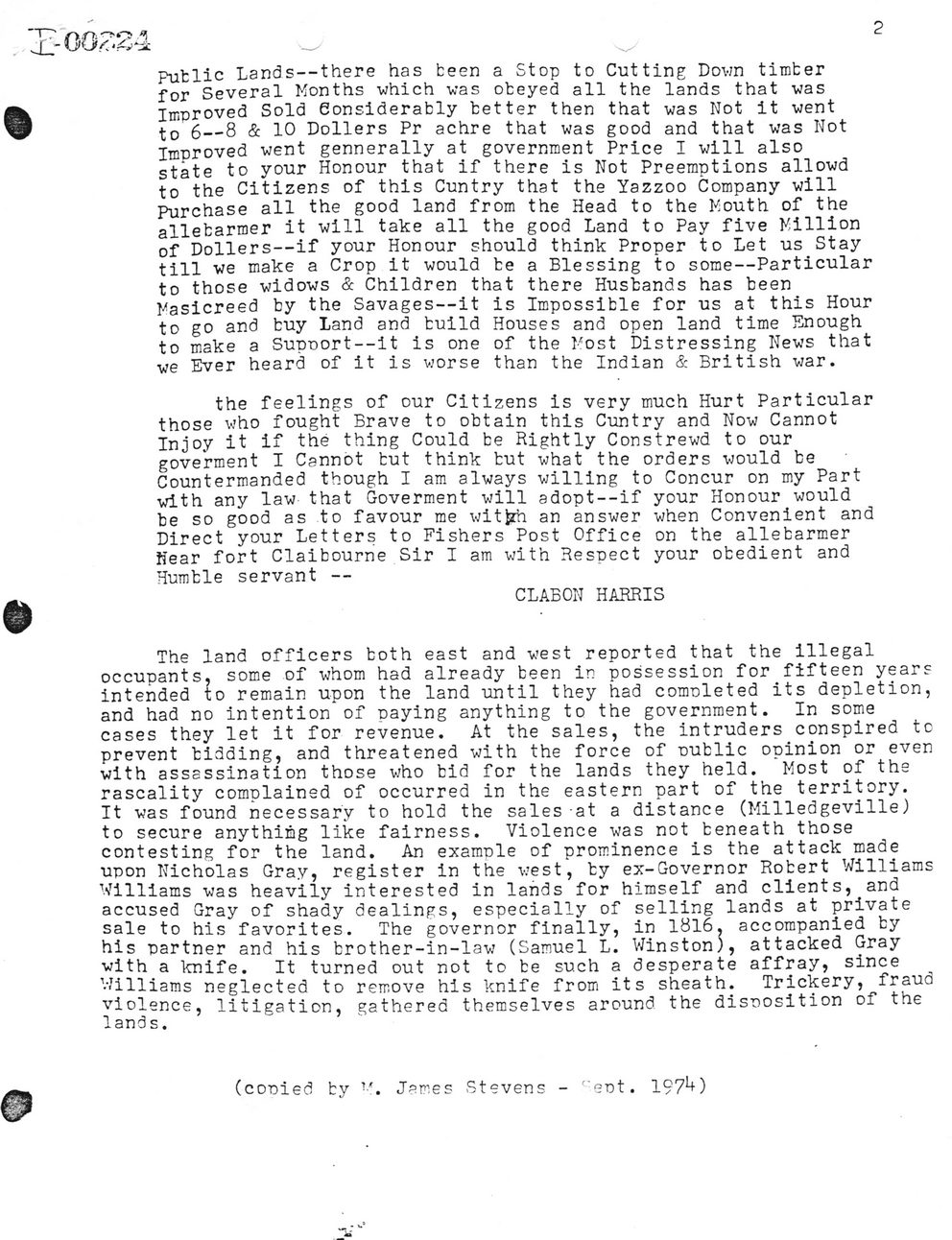 I-00224

2

Public Lands--there has been a Stop to Cutting Down timber for Several Months which was obeyed all the lands that was Improved Sold Considerably better then that was Not it went to 6--8 & 10 Dollers Pr achre that was good and that was Not Improved went gennerally at government Price I will also state to your Honour that if there is Not Preemptions allowd to the Citizens of this Cuntry that the Yazzoo Company will Purchase all the good land from the Head to the Mouth of the allebarmer it will take all the good Land to Pay five Million of Dollers--if your Honour should think Proper to Let us Stay till we make a Crop it would be a Blessing to some--Particular to those widows & Children that there Husbands has been Masicreed by the Savages--it is Impossible for us at this Hour to go and buy Land and build Houses and open land time Enough to make a Support--it is one of the Most Distressing News that we Ever heard of it is worse than the Indian & British war.

the feelings of our Citizens is very much Hurt Particular those who fought Brave to obtain this Cuntry and Now Cannot Injoy it if the thing Could be Rightly Constrewd to our goverment I Cannot but think but what the orders would be Countermanded though I am always willing to Concur on my Part with any law that Goverment will adopt--if your Honour would be so good as to favour me with an answer when Convenient and Direct your Letters to Fishers Post Office on the allebarmer Near fort Claibourne Sir I am with Respect your obedient and Humble servant --

CLABON HARRIS

The land officers both east and west reported that the illegal occupants, some of whom had already been in possession for fifteen years intended to remain upon the land until they had completed its depletion, and had no intention of paying anything to the government. In some cases they let it for revenue. At the sales, the intruders conspired to prevent bidding, and threatened with the force of public opinion or even with assassination those who bid for the lands they held. Most of the rascality complained of occurred in the eastern part of the territory. It was found necessary to hold the sales at a distance (Milledgeville) to secure anything like fairness. Violence was not beneath those contesting for the land. An example of prominence is the attack made upon Nicholas Gray, register in the west, by ex-Governor Robert Williams Williams was heavily interested in lands for himself and clients, and accused Gray of shady dealings, especially of selling lands at private sale to his favorites. The governor finally, in 1816, accompanied by his partner and his brother-in-law (Samuel L. Winston), attacked Gray with a knife. It turned out not to be such a desperate affray, since Williams neglected to remove his knife from its sheath. Trickery, fraud violence, litigation, gathered themselves around the disposition of the lands.

(copied by M. James Stevens - Sept. 1974)